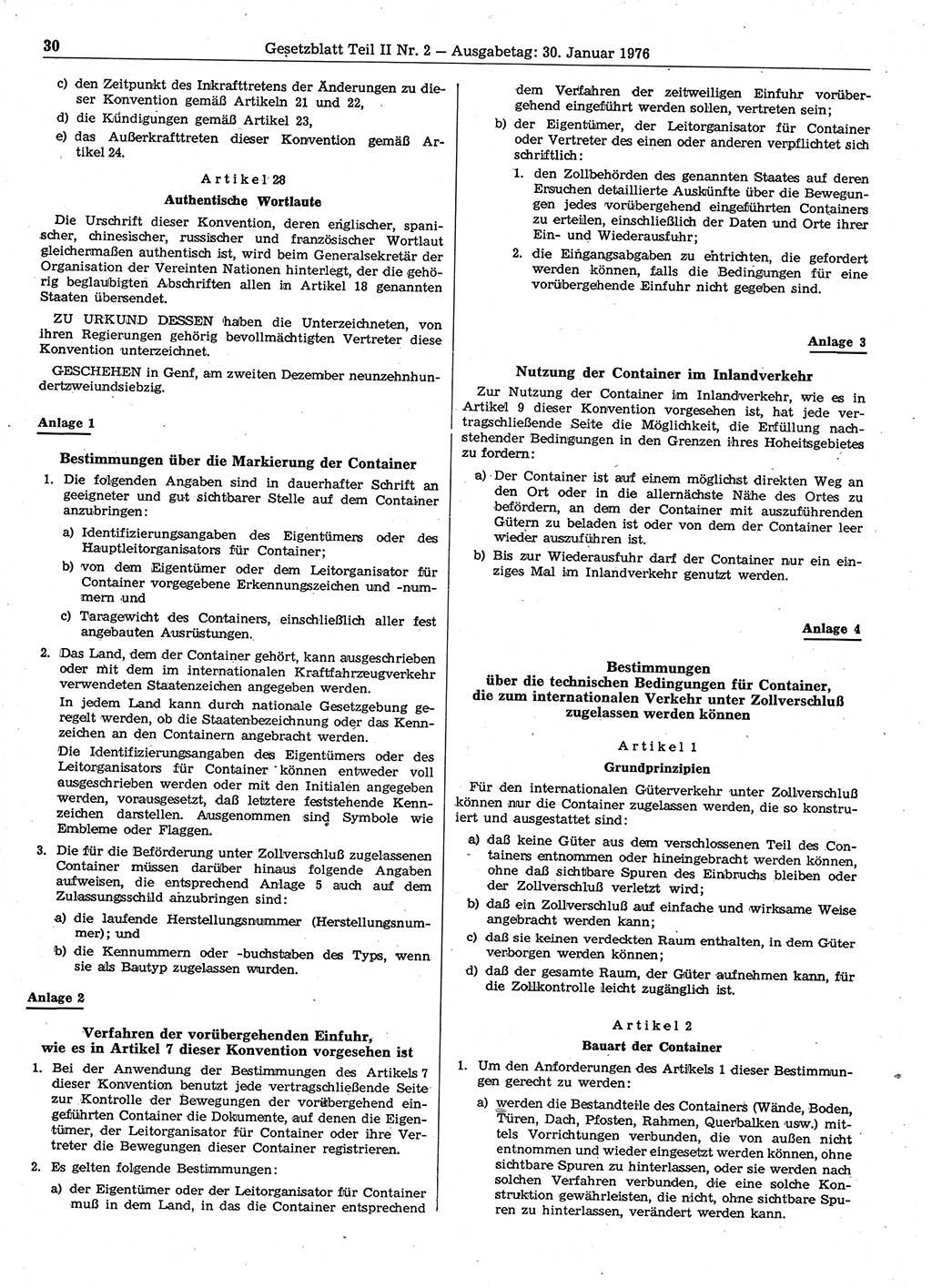 30 Gesetzblatt Teil II Nr. 2 — Ausgabetag: 30. Januar 1976

c) den Zeitpunkt des Inkrafttretens der Änderungen zu dieser Konvention gemäß Artikeln 21 und 22,

d) die Kündigungen gemäß Artikel 23,

e) das Außerkrafttreten dieser Konvention gemäß Artikel 24.

Artikel 28
Authentische Wortlaute

Die Urschrift dieser Konvention, deren englischer, spanischer, chinesischer, russischer und französischer Wortlaut gleichermaßen authentisch ist, wird beim Generalsekretär der Organisation der Vereinten Nationen hinterlegt, der die gehörig beglaubigten Abschriften allen in Artikel 18 genannten Staaten übersendet.

ZU URKUND DESSEN haben die Unterzeichneten, von ihren Regierungen gehörig bevollmächtigten Vertreter diese Konvention unterzeichnet.

GESCHEHEN in Genf, am zweiten Dezember neunzehnhundertzweiundsiebzig.

Anlage 1

Bestimmungen über die Markierung der Container

1. Die folgenden Angaben sind in dauerhafter Schrift an geeigneter und gut sichtbarer Stelle auf dem Container anzubringen:

a) Identifizierungsangaben des Eigentümers oder des Hauptleitorganisators für Container;

b) von dem Eigentümer oder dem Leitorganisator für Container vorgegebene Erkennungszeichen und -nummern und

c) Taragewicht des Containers, einschließlich aller fest angebauten Ausrüstungen.

2. Das Land, dem der Container gehört, kann ausgeschrieben oder mit dem im internationalen Kraftfahrzeugverkehr verwendeten Staatenzeichen angegeben werden.

In jedem Land kann durch nationale Gesetzgebung geregelt werden, ob die Staatenbezeichnung oder das Kennzeichen an den Containern angebracht werden.

Die Identifizierungsangaben des Eigentümers oder des Leitorganisators für Container können entweder voll ausgeschrieben werden oder mit den Initialen angegeben werden, vorausgesetzt, daß letztere feststehende Kennzeichen darstellen. Ausgenommen sind Symbole wie Embleme oder Flaggen.

3. Die für die Beförderung unter Zollverschluß zugelassenen Container müssen darüber hinaus folgende Angaben aufweisen, die entsprechend Anlage 5 auch auf dem Zulassungsschild anzubringen sind:

a) die laufende Herstellungsnummer (Herstellungsnummer); und

b) die Kennummern oder -buchstaben des Typs, wenn sie als Bautyp zugelassen wurden.

Anlage 2

Verfahren der vorübergehenden Einfuhr, wie es in Artikel 7 dieser Konvention vorgesehen ist

1. Bei der Anwendung der Bestimmungen des Artikels 7 dieser Konvention benutzt jede vertragschließende Seite zur Kontrolle der Bewegungen der vorübergehend eingeführten Container die Dokumente, auf denen die Eigentümer, der Leitorganisator für Container oder ihre Vertreter die Bewegungen dieser Container registrieren.

2. Es gelten folgende Bestimmungen:

a) der Eigentümer oder der Leitorganisator für Container muß in dem Land, in das die Container entsprechend dem Verfahren der zeitweiligen Einfuhr vorübergehend eingeführt werden sollen, vertreten sein;

b) der Eigentümer, der Leitorganisator für Container oder Vertreter des einen oder anderen verpflichtet sich schriftlich:

1. den Zollbehörden des genannten Staates auf deren Ersuchen detaillierte Auskünfte über die Bewegungen jedes vorübergehend eingeführten Containers zu erteilen, einschließlich der Daten und Orte ihrer Ein- und Wiederausfuhr;

2. die Eingangsabgaben zu entrichten, die gefordert werden können, falls die Bedingungen für eine vorübergehende Einfuhr nicht gegeben sind.

Anlage 3

Nutzung der Container im Inlandverkehr

Zur Nutzung der Container im Inlandverkehr, wie es in Artikel 9 dieser Konvention vorgesehen ist, hat jede vertragschließende Seite die Möglichkeit, die Erfüllung nachstehender Bedingungen in den Grenzen ihres Hoheitsgebietes zu fordern:

a) Der Container ist auf einem möglichst direkten Weg an den Ort oder in die allernächste Nähe des Ortes zu befördern, an dem der Container mit auszuführenden Gütern zu beladen ist oder von dem der Container leer wieder auszuführen ist.

b) Bis zur Wiederausfuhr darf der Container nur ein einziges Mal im Inlandverkehr genutzt werden.

Anlage 4

Bestimmungen über die technischen Bedingungen für Container, die zum internationalen Verkehr unter Zollverschluß zugelassen werden können

Artikel 1
Grundprinzipien

Für den internationalen Güterverkehr unter Zollverschluß können nur die Container zugelassen werden, die so konstruiert und ausgestattet sind:

a) daß keine Güter aus dem verschlossenen Teil des Containers entnommen oder hineingebracht werden können, ohne daß sichtbare Spuren des Einbruchs bleiben oder der Zollverschluß verletzt wird;

b) daß ein Zollverschluß auf einfache und wirksame Weise angebracht werden kann;

c) daß sie keinen verdeckten Raum enthalten, in dem Güter verborgen werden können;

d) daß der gesamte Raum, der Güter aufnehmen kann, für die Zollkontrolle leicht zugänglich ist.

Artikel 2
Bauart der Container

1. Um den Anforderungen des Artikels 1 dieser Bestimmungen gerecht zu werden:

a) werden die Bestandteile des Containers (Wände, Boden, Türen, Dach, Pfosten, Rahmen, Querbalken usw.) mittels Vorrichtungen verbunden, die von außen nicht entnommen und wieder eingesetzt werden können, ohne sichtbare Spuren zu hinterlassen, oder sie werden nach solchen Verfahren verbunden, die eine solche Konstruktion gewährleisten, die nicht, ohne sichtbare Spuren zu hinterlassen, verändert werden kann.